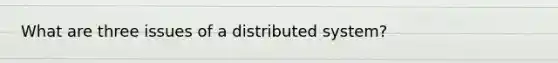 What are three issues of a distributed system?